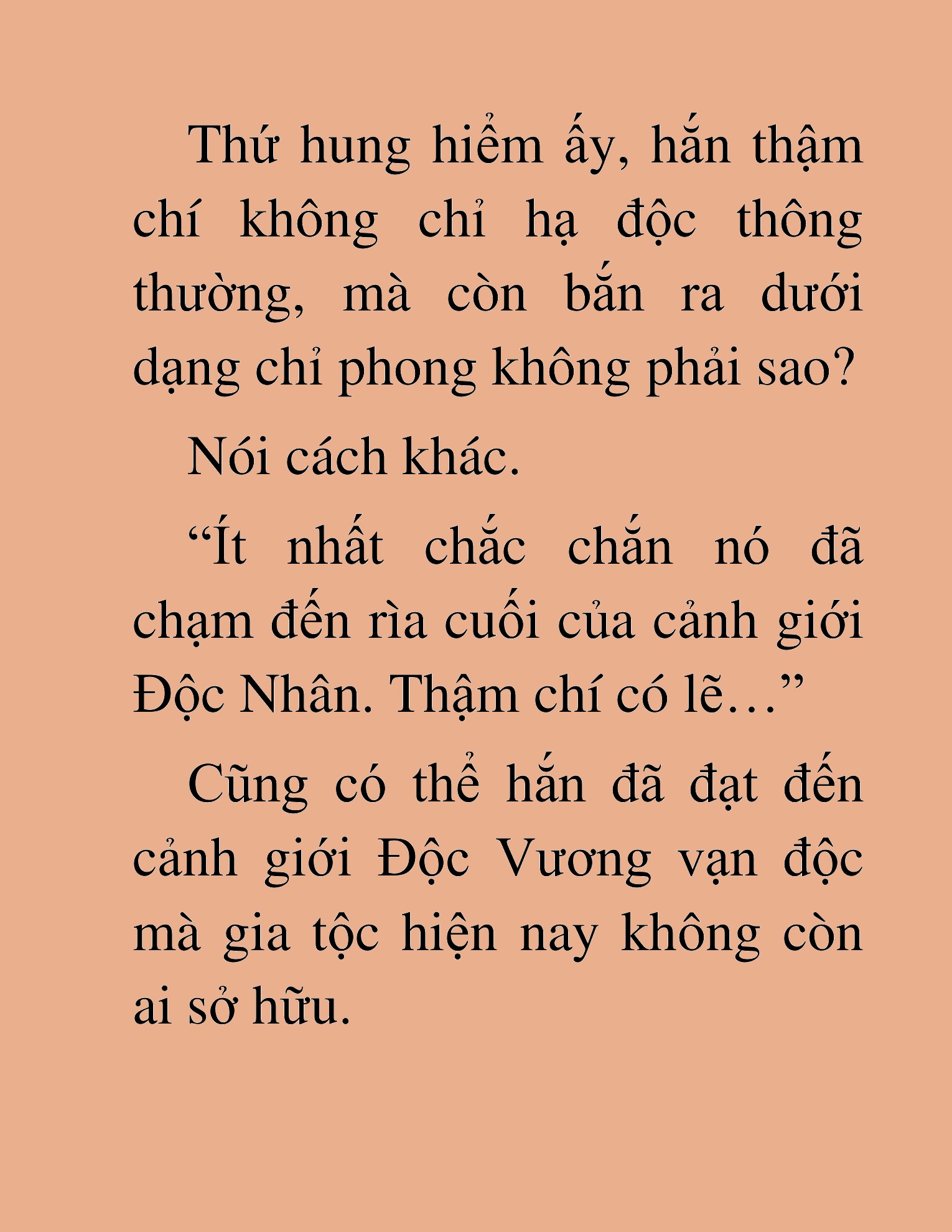 Thứ hung hiểm ấy, hắn thậm chí không chỉ hạ độc thông thường, mà còn bắn ra dưới dạng chỉ phong không phải sao?

Nói cách khác.

“Ít nhất chắc chắn nó đã chạm đến rìa cuối của cảnh giới Độc Nhân. Thậm chí có lẽ…”

Cũng có thể hắn đã đạt đến cảnh giới Độc Vương vạn độc mà gia tộc hiện nay không còn ai sở hữu.